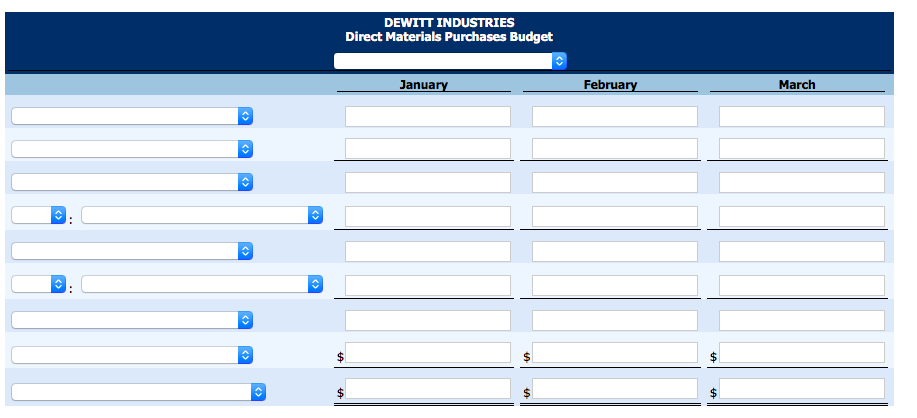 DEWITT INDUSTRIES
Direct Materials Purchases Budget

| | January | February | March |
|---|---|---|---|
| | | | |
| | | | |
| | | | |
| : | | | |
| | | | |
| : | | | |
| | | | |
| | $ | $ | $ |
| | $ | $ | $ |